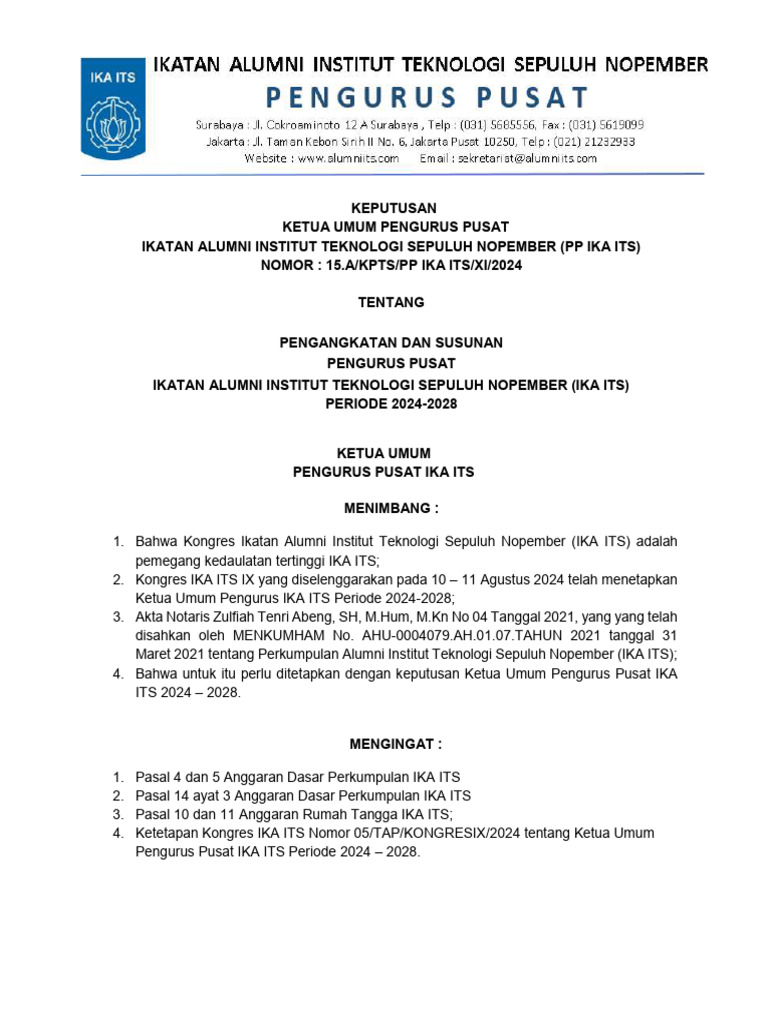 IKA ITS

IKATAN ALUMNI INSTITUT TEKNOLOGI SEPULUH NOPEMBER

PENGURUS PUSAT

Surabaya : Jl. Cokroaminoto 12 A Surabaya , Telp : (031) 5685556, Fax : (031) 5619099
Jakarta : Jl. Taman Kebon Sirih II No. 6, Jakarta Pusat 10250, Telp : (021) 21232933
Website : www.alumniits.com Email : sekretariat@alumniits.com

KEPUTUSAN
KETUA UMUM PENGURUS PUSAT
IKATAN ALUMNI INSTITUT TEKNOLOGI SEPULUH NOPEMBER (PP IKA ITS)
NOMOR : 15.A/KPTS/PP IKA ITS/XI/2024

TENTANG

PENGANGKATAN DAN SUSUNAN
PENGURUS PUSAT
IKATAN ALUMNI INSTITUT TEKNOLOGI SEPULUH NOPEMBER (IKA ITS)
PERIODE 2024-2028

KETUA UMUM
PENGURUS PUSAT IKA ITS

MENIMBANG :

1. Bahwa Kongres Ikatan Alumni Institut Teknologi Sepuluh Nopember (IKA ITS) adalah pemegang kedaulatan tertinggi IKA ITS;
2. Kongres IKA ITS IX yang diselenggarakan pada 10 – 11 Agustus 2024 telah menetapkan Ketua Umum Pengurus IKA ITS Periode 2024-2028;
3. Akta Notaris Zulfiah Tenri Abeng, SH, M.Hum, M.Kn No 04 Tanggal 2021, yang yang telah disahkan oleh MENKUMHAM No. AHU-0004079.AH.01.07.TAHUN 2021 tanggal 31 Maret 2021 tentang Perkumpulan Alumni Institut Teknologi Sepuluh Nopember (IKA ITS);
4. Bahwa untuk itu perlu ditetapkan dengan keputusan Ketua Umum Pengurus Pusat IKA ITS 2024 – 2028.

MENGINGAT :

1. Pasal 4 dan 5 Anggaran Dasar Perkumpulan IKA ITS
2. Pasal 14 ayat 3 Anggaran Dasar Perkumpulan IKA ITS
3. Pasal 10 dan 11 Anggaran Rumah Tangga IKA ITS;
4. Ketetapan Kongres IKA ITS Nomor 05/TAP/KONGRESIX/2024 tentang Ketua Umum Pengurus Pusat IKA ITS Periode 2024 – 2028.